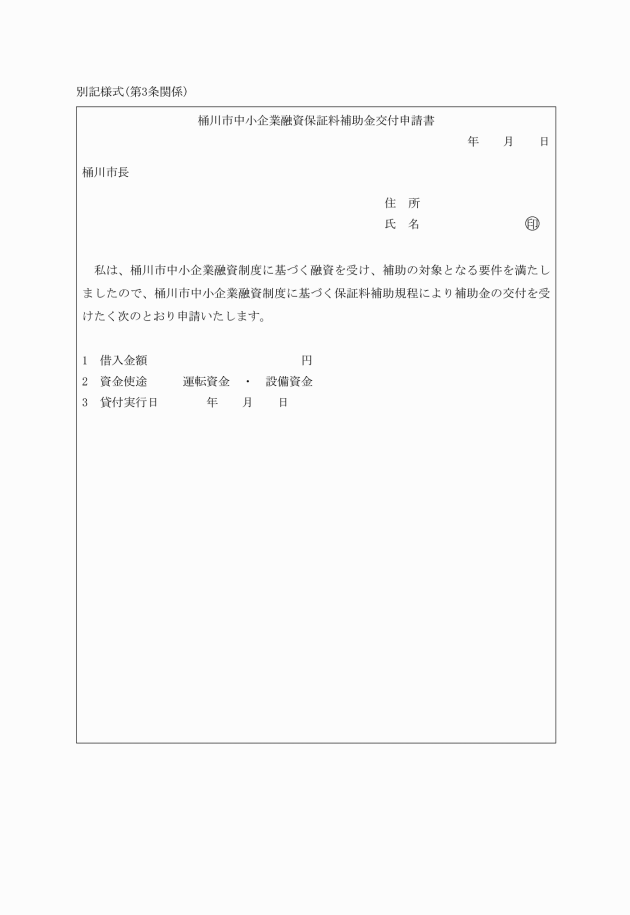 別記様式(第3条関係)

桶川市中小企業融資保証料補助金交付申請書

年　月　日

桶川市長

住　所
氏　名　　　　　　　㊞

私は、桶川市中小企業融資制度に基づく融資を受け、補助の対象となる要件を満たしましたので、桶川市中小企業融資制度に基づく保証料補助規程により補助金の交付を受けたく次のとおり申請いたします。

1　借入金額　　　　　　　　　　円
2　資金使途　　　運転資金　・　設備資金
3　貸付実行日　　　年　　月　　日